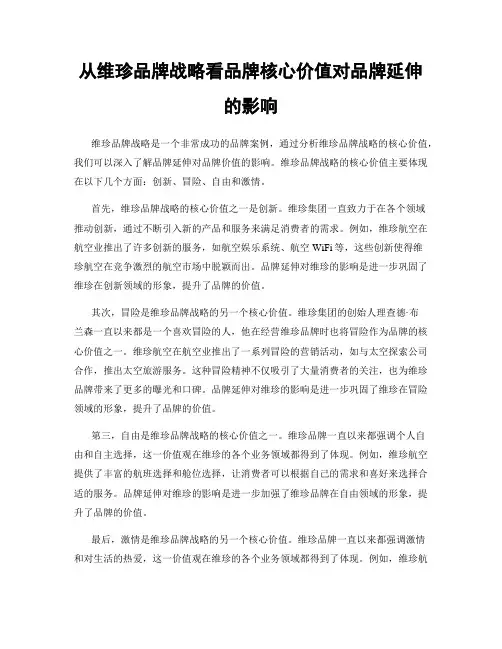 从维珍品牌战略看品牌核心价值对品牌延伸的影响

维珍品牌战略是一个非常成功的品牌案例，通过分析维珍品牌战略的核心价值，我们可以深入了解品牌延伸对品牌价值的影响。维珍品牌战略的核心价值主要体现在以下几个方面：创新、冒险、自由和激情。

首先，维珍品牌战略的核心价值之一是创新。维珍集团一直致力于在各个领域推动创新，通过不断引入新的产品和服务来满足消费者的需求。例如，维珍航空在航空业推出了许多创新的服务，如航空娱乐系统、航空 WiFi 等，这些创新使得维珍航空在竞争激烈的航空市场中脱颖而出。品牌延伸对维珍的影响是进一步巩固了维珍在创新领域的形象，提升了品牌的价值。

其次，冒险是维珍品牌战略的另一个核心价值。维珍集团的创始人理查德·布兰森一直以来都是一个喜欢冒险的人，他在经营维珍品牌时也将冒险作为品牌的核心价值之一。维珍航空在航空业推出了一系列冒险的营销活动，如与太空探索公司合作，推出太空旅游服务。这种冒险精神不仅吸引了大量消费者的关注，也为维珍品牌带来了更多的曝光和口碑。品牌延伸对维珍的影响是进一步巩固了维珍在冒险领域的形象，提升了品牌的价值。

第三，自由是维珍品牌战略的核心价值之一。维珍品牌一直以来都强调个人自由和自主选择，这一价值观在维珍的各个业务领域都得到了体现。例如，维珍航空提供了丰富的航班选择和舱位选择，让消费者可以根据自己的需求和喜好来选择合适的服务。品牌延伸对维珍的影响是进一步加强了维珍品牌在自由领域的形象，提升了品牌的价值。

最后，激情是维珍品牌战略的另一个核心价值。维珍品牌一直以来都强调激情和对生活的热爱，这一价值观在维珍的各个业务领域都得到了体现。例如，维珍航